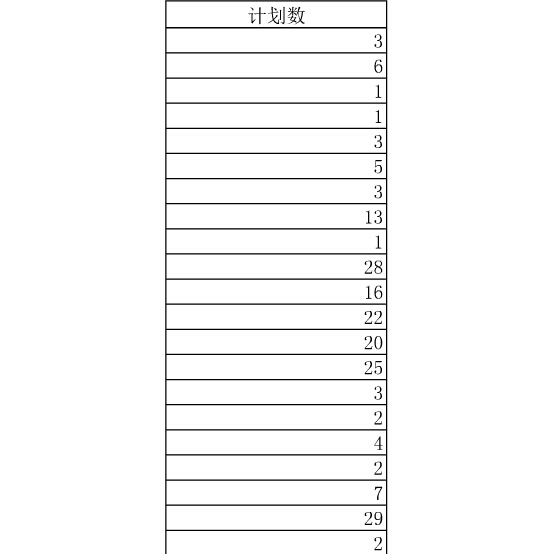 | 计划数 |
|---|
| 3 |
| 6 |
| 1 |
| 1 |
| 3 |
| 5 |
| 3 |
| 13 |
| 1 |
| 28 |
| 16 |
| 22 |
| 20 |
| 25 |
| 3 |
| 2 |
| 4 |
| 2 |
| 7 |
| 29 |
| 2 |